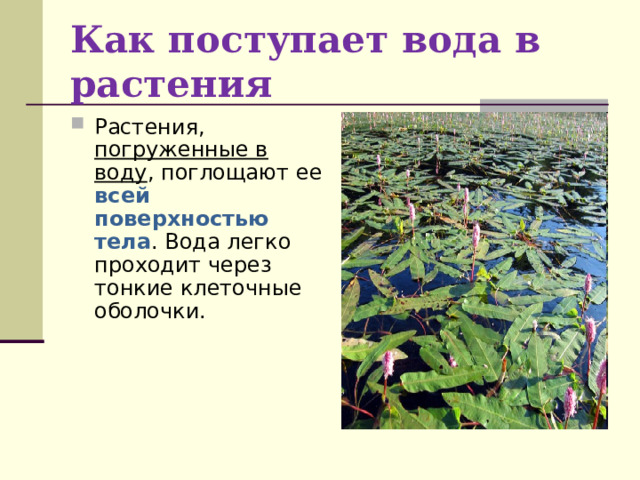 Как поступает вода в растения

Растения, погруженные в воду, поглощают ее всей поверхностью тела. Вода легко проходит через тонкие клеточные оболочки.